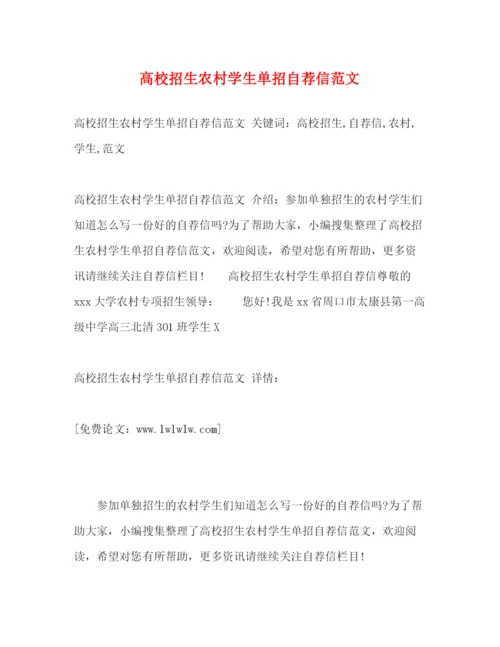 高校招生农村学生单招自荐信范文

高校招生农村学生单招自荐信范文 关键词：高校招生,自荐信,农村,学生,范文

高校招生农村学生单招自荐信范文 介绍：参加单独招生的农村学生们知道怎么写一份好的自荐信吗?为了帮助大家，小编搜集整理了高校招生农村学生单招自荐信范文，欢迎阅读，希望对您有所帮助，更多资讯请继续关注自荐信栏目！　　高校招生农村学生单招自荐信尊敬的xxx大学农村专项招生领导：　　您好!我是xx省周口市太康县第一高级中学高三北清301班学生X

高校招生农村学生单招自荐信范文 详情：

[免费论文：www.lwlwlw.com]

参加单独招生的农村学生们知道怎么写一份好的自荐信吗?为了帮助大家，小编搜集整理了高校招生农村学生单招自荐信范文，欢迎阅读，希望对您有所帮助，更多资讯请继续关注自荐信栏目！